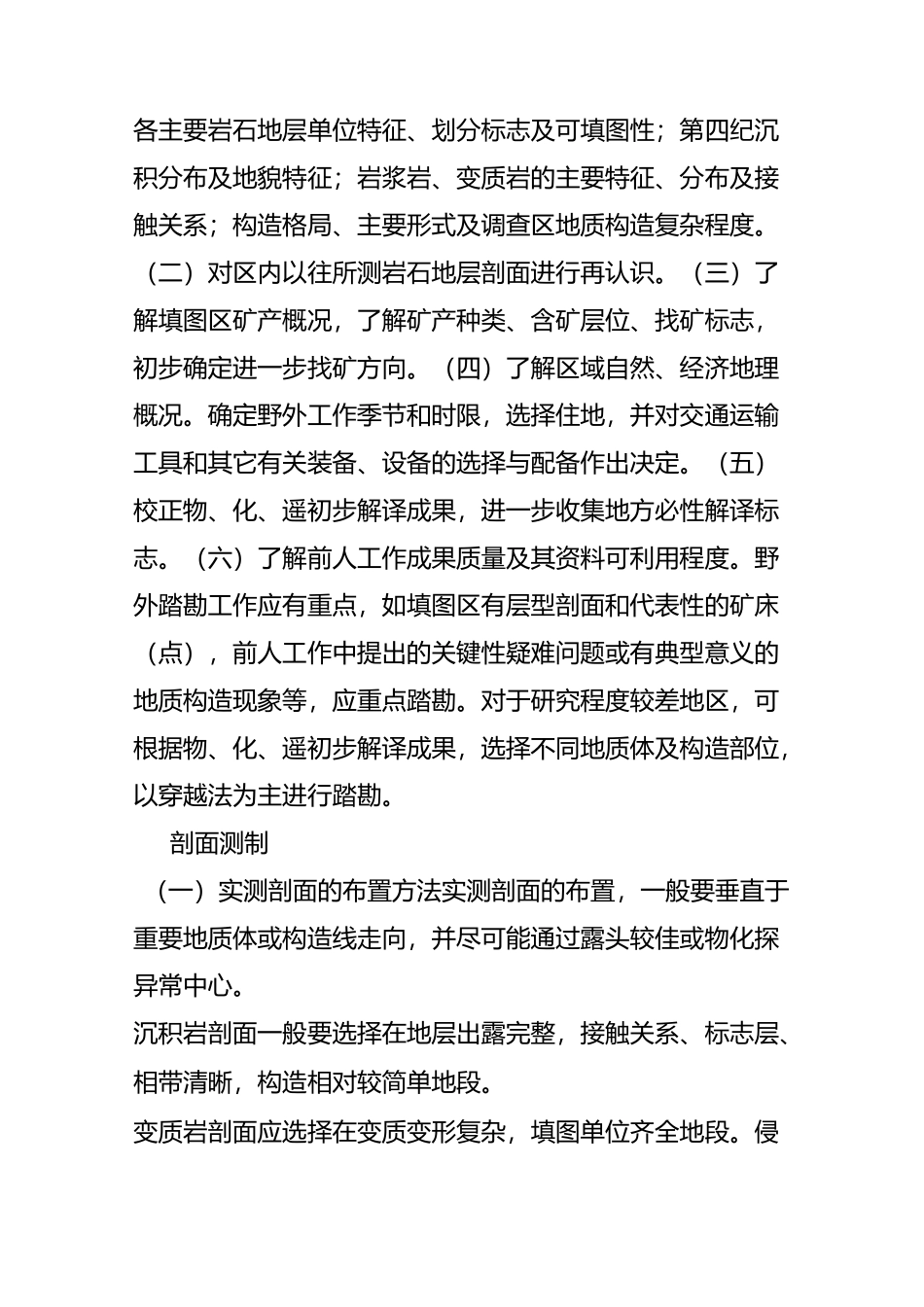 各主要岩石地层单位特征、划分标志及可填图性；第四纪沉积分布及地貌特征；岩浆岩、变质岩的主要特征、分布及接触关系；构造格局、主要形式及调查区地质构造复杂程度。（二）对区内以往所测岩石地层剖面进行再认识。（三）了解填图区矿产概况，了解矿产种类、含矿层位、找矿标志，初步确定进一步找矿方向。（四）了解区域自然、经济地理概况。确定野外工作季节和时限，选择住地，并对交通运输工具和其它有关装备、设备的选择与配备作出决定。（五）校正物、化、遥初步解译成果，进一步收集地方必性解译标志。（六）了解前人工作成果质量及其资料可利用程度。野外踏勘工作应有重点，如填图区有层型剖面和代表性的矿床（点），前人工作中提出的关键性疑难问题或有典型意义的地质构造现象等，应重点踏勘。对于研究程度较差地区，可根据物、化、遥初步解译成果，选择不同地质体及构造部位，以穿越法为主进行踏勘。

剖面测制

（一）实测剖面的布置方法实测剖面的布置，一般要垂直于重要地质体或构造线走向，并尽可能通过露头较佳或物化探异常中心。

沉积岩剖面一般要选择在地层出露完整，接触关系、标志层、相带清晰，构造相对较简单地段。

变质岩剖面应选择在变质变形复杂，填图单位齐全地段。侵